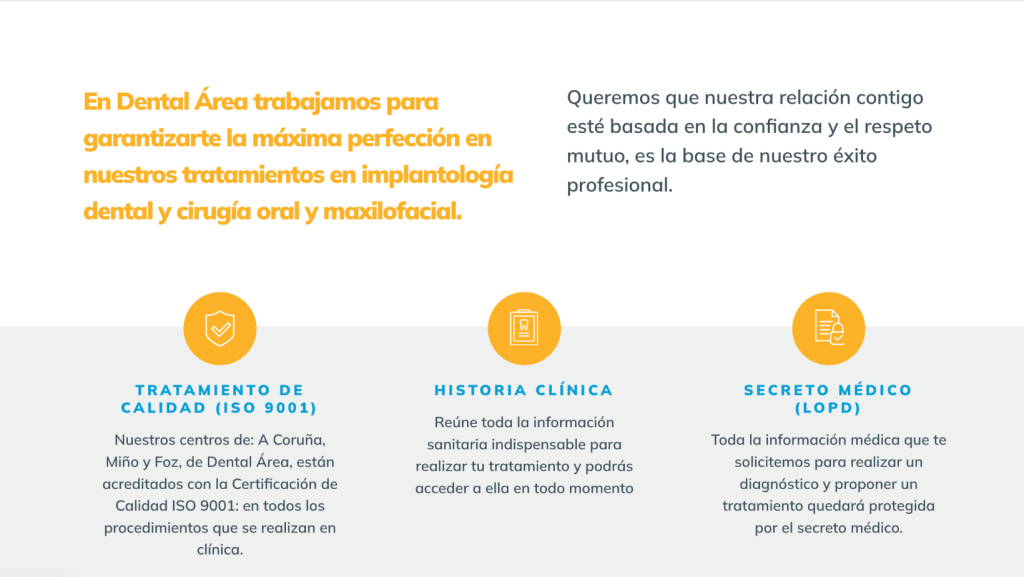 En Dental Área trabajamos para garantizarte la máxima perfección en nuestros tratamientos en implantología dental y cirugía oral y maxilofacial.

Queremos que nuestra relación contigo esté basada en la confianza y el respeto mutuo, es la base de nuestro éxito profesional.

TRATAMIENTO DE CALIDAD (ISO 9001)

Nuestros centros de: A Coruña, Miño y Foz, de Dental Área, están acreditados con la Certificación de Calidad ISO 9001: en todos los procedimientos que se realizan en clínica.

HISTORIA CLÍNICA

Reúne toda la información sanitaria indispensable para realizar tu tratamiento y podrás acceder a ella en todo momento

SECRETO MÉDICO (LOPD)

Toda la información médica que te solicitemos para realizar un diagnóstico y proponer un tratamiento quedará protegida por el secreto médico.